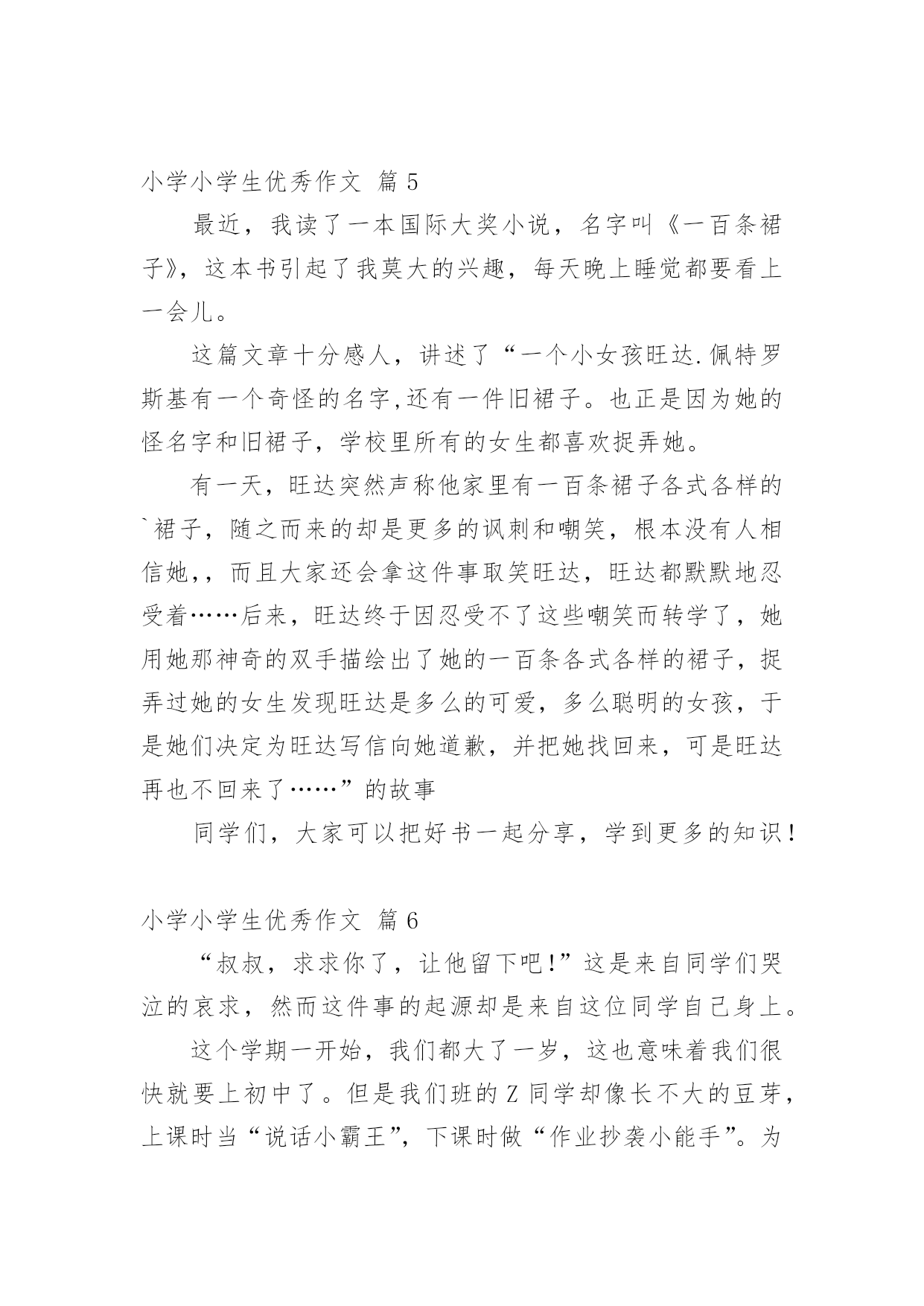 小学小学生优秀作文 篇 5

最近，我读了一本国际大奖小说，名字叫《一百条裙子》，这本书引起了我莫大的兴趣，每天晚上睡觉都要看上一会儿。

这篇文章十分感人，讲述了“一个小女孩旺达.佩特罗斯基有一个奇怪的名字,还有一件旧裙子。也正是因为她的怪名字和旧裙子，学校里所有的女生都喜欢捉弄她。

有一天，旺达突然声称他家里有一百条裙子各式各样的`裙子，随之而来的却是更多的讽刺和嘲笑，根本没有人相信她,，而且大家还会拿这件事取笑旺达，旺达都默默地忍受着……后来，旺达终于因忍受不了这些嘲笑而转学了，她用她那神奇的双手描绘出了她的一百条各式各样的裙子，捉弄过她的女生发现旺达是多么的可爱，多么聪明的女孩，于是她们决定为旺达写信向她道歉，并把她找回来，可是旺达再也不回来了……”的故事

同学们，大家可以把好书一起分享，学到更多的知识！

小学小学生优秀作文 篇 6

“叔叔，求求你了，让他留下吧!”这是来自同学们哭泣的哀求，然而这件事的起源却是来自这位同学自己身上。

这个学期一开始，我们都大了一岁，这也意味着我们很快就要上初中了。但是我们班的 Z 同学却像长不大的豆芽，上课时当“说话小霸王”，下课时做“作业抄袭小能手”。为